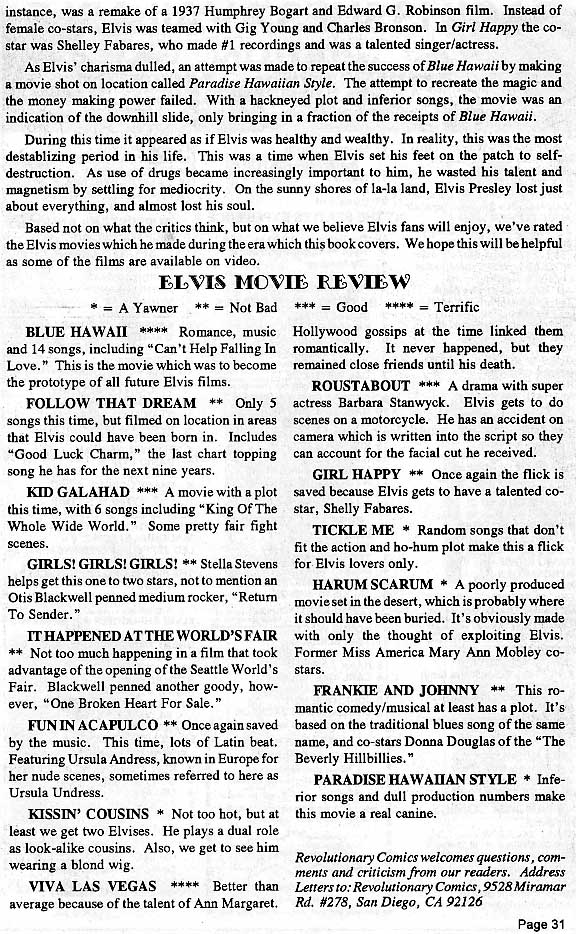 instance, was a remake of a 1937 Humphrey Bogart and Edward G. Robinson film. Instead of female co-stars, Elvis was teamed with Gig Young and Charles Bronson. In Girl Happy the co-star was Shelley Fabares, who made #1 recordings and was a talented singer/actress.

As Elvis' charisma dulled, an attempt was made to repeat the success of Blue Hawaii by making a movie shot on location called Paradise Hawaiian Style. The attempt to recreate the magic and the money making power failed. With a hackneyed plot and inferior songs, the movie was an indication of the downhill slide, only bringing in a fraction of the receipts of Blue Hawaii.

During this time it appeared as if Elvis was healthy and wealthy. In reality, this was the most destablizing period in his life. This was a time when Elvis set his feet on the patch to self-destruction. As use of drugs became increasingly important to him, he wasted his talent and magnetism by settling for mediocrity. On the sunny shores of la-la land, Elvis Presley lost just about everything, and almost lost his soul.

Based not on what the critics think, but on what we believe Elvis fans will enjoy, we've rated the Elvis movies which he made during the era which this book covers. We hope this will be helpful as some of the films are available on video.

ELVIS MOVIE REVIEW

* = A Yawner ** = Not Bad *** = Good **** = Terrific

BLUE HAWAII **** Romance, music and 14 songs, including "Can't Help Falling In Love." This is the movie which was to become the prototype of all future Elvis films.

FOLLOW THAT DREAM ** Only 5 songs this time, but filmed on location in areas that Elvis could have been born in. Includes "Good Luck Charm," the last chart topping song he has for the next nine years.

KID GALAHAD *** A movie with a plot this time, with 6 songs including "King Of The Whole Wide World." Some pretty fair fight scenes.

GIRLS! GIRLS! GIRLS! ** Stella Stevens helps get this one to two stars, not to mention an Otis Blackwell penned medium rocker, "Return To Sender."

IT HAPPENED AT THE WORLD'S FAIR ** Not too much happening in a film that took advantage of the opening of the Seattle World's Fair. Blackwell penned another goody, however, "One Broken Heart For Sale."

FUN IN ACAPULCO ** Once again saved by the music. This time, lots of Latin beat. Featuring Ursula Andress, known in Europe for her nude scenes, sometimes referred to here as Ursula Undress.

KISSIN' COUSINS * Not too hot, but at least we get two Elvises. He plays a dual role as look-alike cousins. Also, we get to see him wearing a blond wig.

VIVA LAS VEGAS **** Better than average because of the talent of Ann Margaret. Hollywood gossips at the time linked them romantically. It never happened, but they remained close friends until his death.

ROUSTABOUT *** A drama with super actress Barbara Stanwyck. Elvis gets to do scenes on a motorcycle. He has an accident on camera which is written into the script so they can account for the facial cut he received.

GIRL HAPPY ** Once again the flick is saved because Elvis gets to have a talented co-star, Shelly Fabares.

TICKLE ME * Random songs that don't fit the action and ho-hum plot make this a flick for Elvis lovers only.

HARUM SCARUM * A poorly produced movie set in the desert, which is probably where it should have been buried. It's obviously made with only the thought of exploiting Elvis. Former Miss America Mary Ann Mobley co-stars.

FRANKIE AND JOHNNY ** This romantic comedy/musical at least has a plot. It's based on the traditional blues song of the same name, and co-stars Donna Douglas of the "The Beverly Hillbillies."

PARADISE HAWAIIAN STYLE * Inferior songs and dull production numbers make this movie a real canine.

Revolutionary Comics welcomes questions, comments and criticism from our readers. Address Letters to: Revolutionary Comics, 9528 Miramar Rd. #278, San Diego, CA 92126

Page 31